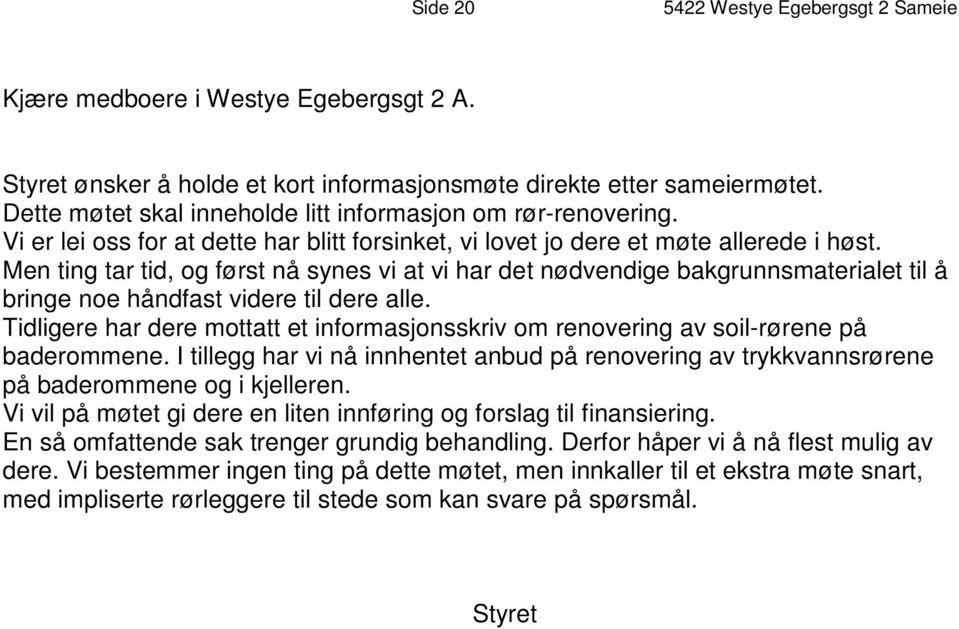 Side 20 5422 Westye Egebergsgt 2 Sameie

Kjære medboere i Westye Egebergsgt 2 A.

Styret ønsker å holde et kort informasjonsmøte direkte etter sameiermøtet.
Dette møtet skal inneholde litt informasjon om rør-renovering.
Vi er lei oss for at dette har blitt forsinket, vi lovet jo dere et møte allerede i høst.
Men ting tar tid, og først nå synes vi at vi har det nødvendige bakgrunnsmaterialet til å bringe noe håndfast videre til dere alle.
Tidligere har dere mottatt et informasjonsskriv om renovering av soil-rørene på baderommene. I tillegg har vi nå innhentet anbud på renovering av trykkvannsrørene på baderommene og i kjelleren.
Vi vil på møtet gi dere en liten innføring og forslag til finansiering.
En så omfattende sak trenger grundig behandling. Derfor håper vi å nå flest mulig av dere. Vi bestemmer ingen ting på dette møtet, men innkaller til et ekstra møte snart, med impliserte rørleggere til stede som kan svare på spørsmål.

Styret